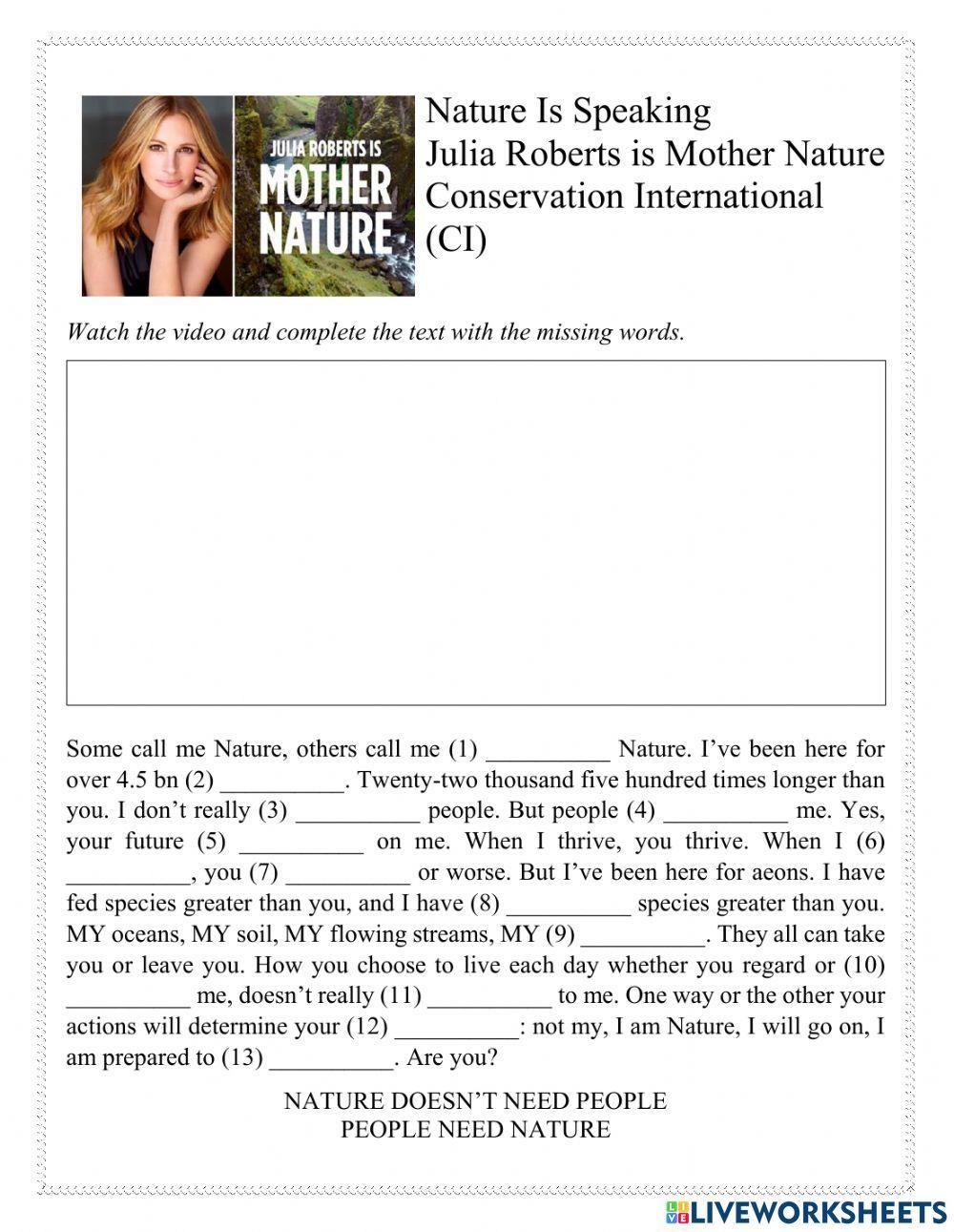 JULIA ROBERTS IS MOTHER NATURE

Nature Is Speaking
Julia Roberts is Mother Nature
Conservation International (CI)

Watch the video and complete the text with the missing words.

Some call me Nature, others call me (1) __________ Nature. I've been here for over 4.5 bn (2) __________. Twenty-two thousand five hundred times longer than you. I don't really (3) __________ people. But people (4) __________ me. Yes, your future (5) __________ on me. When I thrive, you thrive. When I (6) __________, you (7) __________ or worse. But I've been here for aeons. I have fed species greater than you, and I have (8) __________ species greater than you. MY oceans, MY soil, MY flowing streams, MY (9) __________. They all can take you or leave you. How you choose to live each day whether you regard or (10) __________ me, doesn't really (11) __________ to me. One way or the other your actions will determine your (12) __________: not my, I am Nature, I will go on, I am prepared to (13) __________. Are you?

NATURE DOESN'T NEED PEOPLE
PEOPLE NEED NATURE

LIVEWORKSHEETS